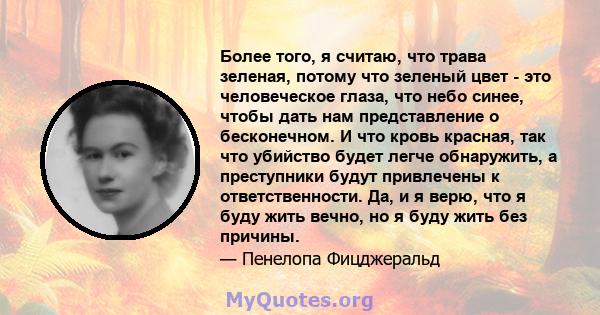 Более того, я считаю, что трава зеленая, потому что зеленый цвет - это человеческое глаза, что небо синее, чтобы дать нам представление о бесконечном. И что кровь красная, так что убийство будет легче обнаружить, а преступники будут привлечены к ответственности. Да, и я верю, что я буду жить вечно, но я буду жить без причины.
— Пенелопа Фицджеральд

MyQuotes.org